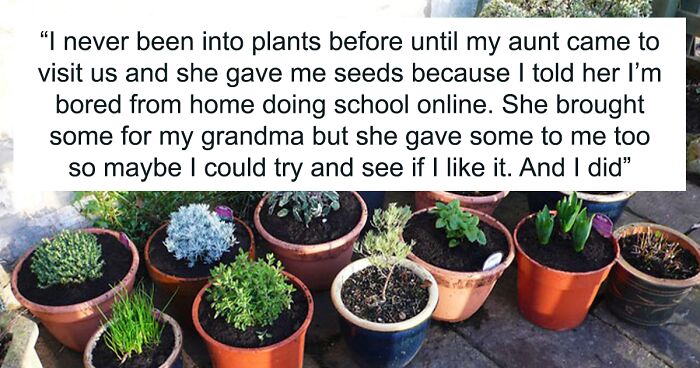 “I never been into plants before until my aunt came to visit us and she gave me seeds because I told her I’m bored from home doing school online. She brought some for my grandma but she gave some to me too so maybe I could try and see if I like it. And I did”